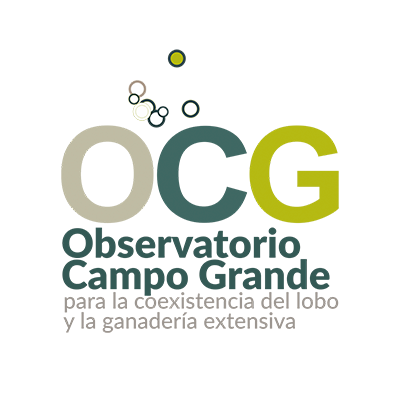 OCG
Observatorio
Campo Grande
para la coexistencia del lobo
y la ganadería extensiva